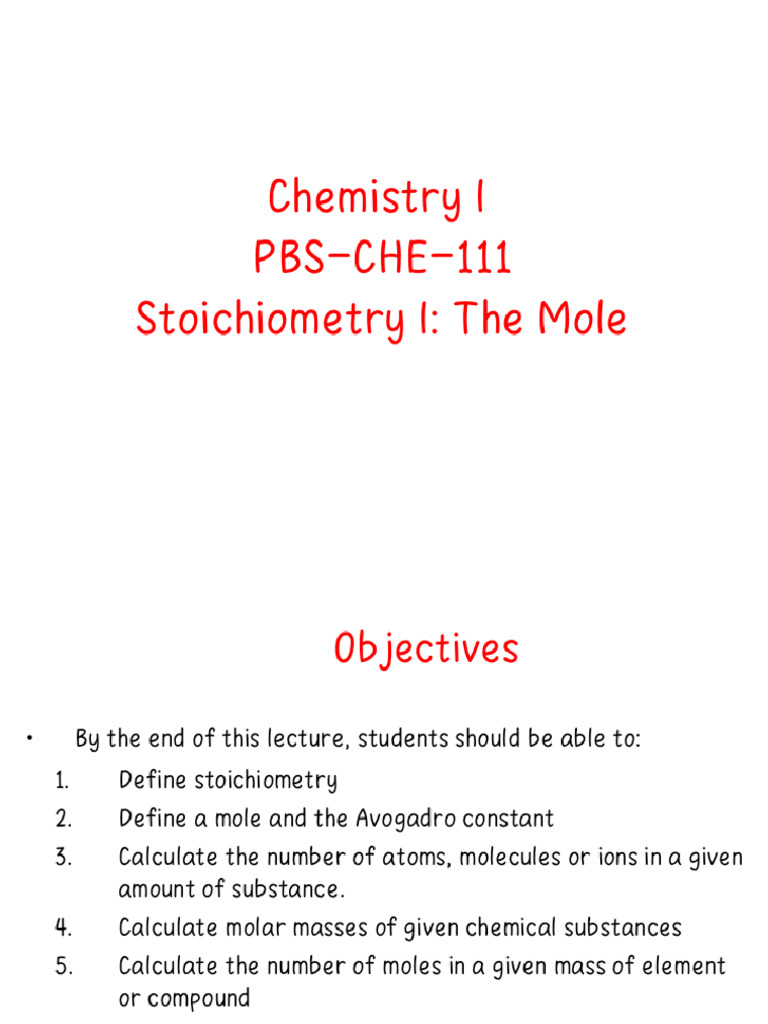 Chemistry I
PBS-CHE-111
Stoichiometry I: The Mole

Objectives

• By the end of this lecture, students should be able to:

1. Define stoichiometry
2. Define a mole and the Avogadro constant
3. Calculate the number of atoms, molecules or ions in a given amount of substance.
4. Calculate molar masses of given chemical substances
5. Calculate the number of moles in a given mass of element or compound